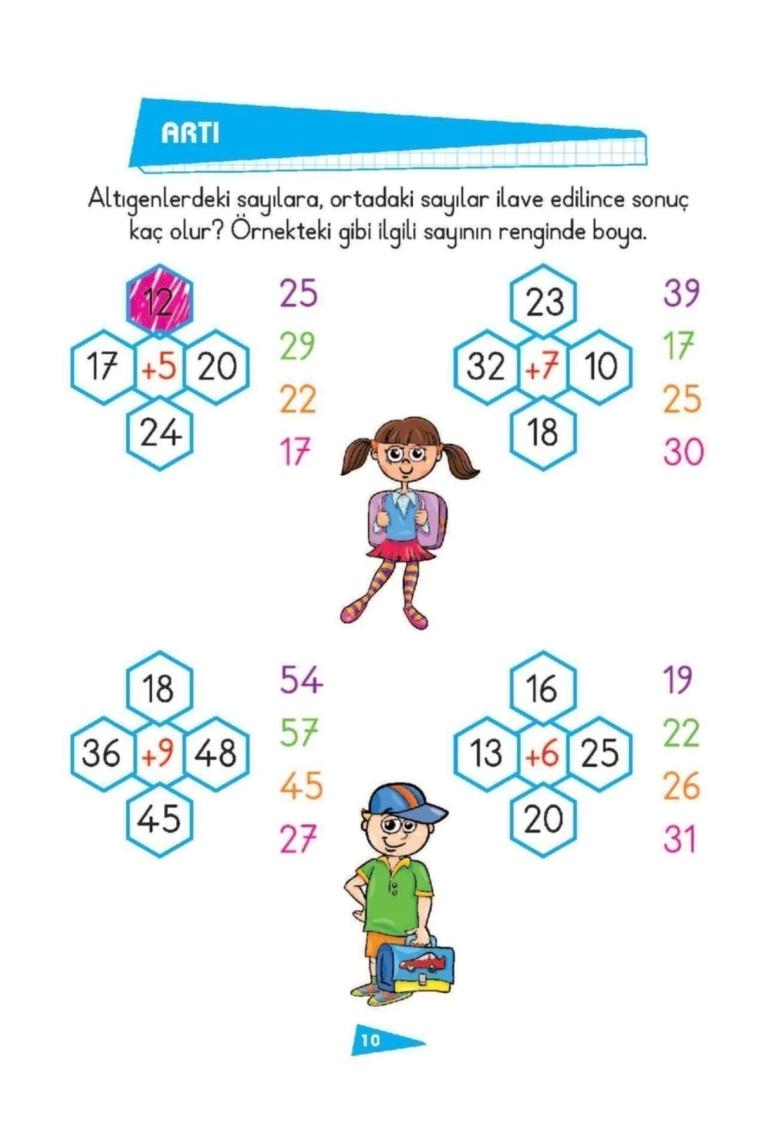 ARTI

Altıgenlerdeki sayılara, ortadaki sayılar ilave edilince sonuç kaç olur? Örnekteki gibi ilgili sayının renginde boya.

12
17 +5 20
24

25
29
22
17

23
32 +7 10
18

39
17
25
30

18
36 +9 48
45

54
57
45
27

16
13 +6 25
20

19
22
26
31

10